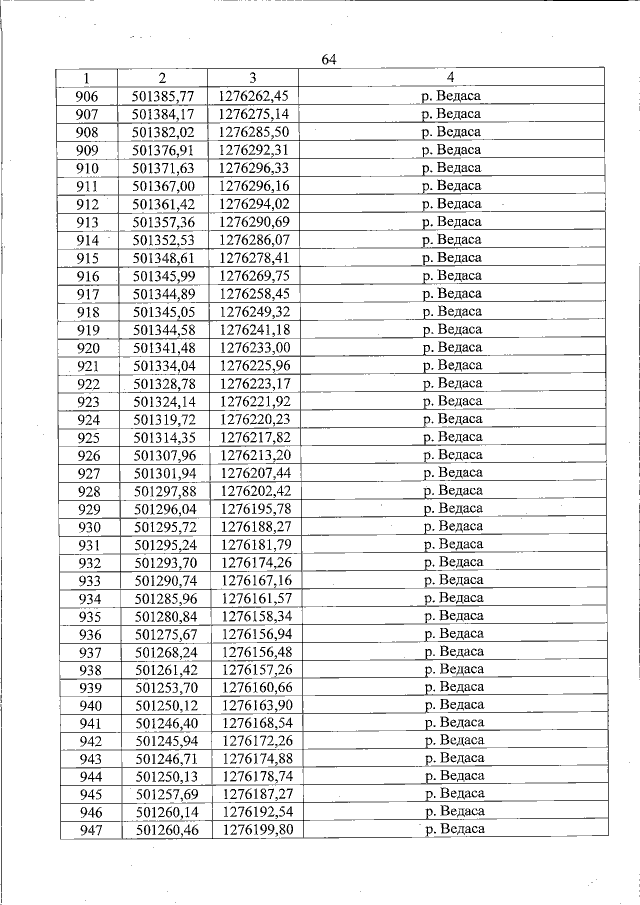 64

| 1 | 2 | 3 | 4 |
|---|---|---|---|
| 906 | 501385,77 | 1276262,45 | р. Ведаса |
| 907 | 501384,17 | 1276275,14 | р. Ведаса |
| 908 | 501382,02 | 1276285,50 | р. Ведаса |
| 909 | 501376,91 | 1276292,31 | р. Ведаса |
| 910 | 501371,63 | 1276296,33 | р. Ведаса |
| 911 | 501367,00 | 1276296,16 | р. Ведаса |
| 912 | 501361,42 | 1276294,02 | р. Ведаса |
| 913 | 501357,36 | 1276290,69 | р. Ведаса |
| 914 | 501352,53 | 1276286,07 | р. Ведаса |
| 915 | 501348,61 | 1276278,41 | р. Ведаса |
| 916 | 501345,99 | 1276269,75 | р. Ведаса |
| 917 | 501344,89 | 1276258,45 | р. Ведаса |
| 918 | 501345,05 | 1276249,32 | р. Ведаса |
| 919 | 501344,58 | 1276241,18 | р. Ведаса |
| 920 | 501341,48 | 1276233,00 | р. Ведаса |
| 921 | 501334,04 | 1276225,96 | р. Ведаса |
| 922 | 501328,78 | 1276223,17 | р. Ведаса |
| 923 | 501324,14 | 1276221,92 | р. Ведаса |
| 924 | 501319,72 | 1276220,23 | р. Ведаса |
| 925 | 501314,35 | 1276217,82 | р. Ведаса |
| 926 | 501307,96 | 1276213,20 | р. Ведаса |
| 927 | 501301,94 | 1276207,44 | р. Ведаса |
| 928 | 501297,88 | 1276202,42 | р. Ведаса |
| 929 | 501296,04 | 1276195,78 | р. Ведаса |
| 930 | 501295,72 | 1276188,27 | р. Ведаса |
| 931 | 501295,24 | 1276181,79 | р. Ведаса |
| 932 | 501293,70 | 1276174,26 | р. Ведаса |
| 933 | 501290,74 | 1276167,16 | р. Ведаса |
| 934 | 501285,96 | 1276161,57 | р. Ведаса |
| 935 | 501280,84 | 1276158,34 | р. Ведаса |
| 936 | 501275,67 | 1276156,94 | р. Ведаса |
| 937 | 501268,24 | 1276156,48 | р. Ведаса |
| 938 | 501261,42 | 1276157,26 | р. Ведаса |
| 939 | 501253,70 | 1276160,66 | р. Ведаса |
| 940 | 501250,12 | 1276163,90 | р. Ведаса |
| 941 | 501246,40 | 1276168,54 | р. Ведаса |
| 942 | 501245,94 | 1276172,26 | р. Ведаса |
| 943 | 501246,71 | 1276174,88 | р. Ведаса |
| 944 | 501250,13 | 1276178,74 | р. Ведаса |
| 945 | 501257,69 | 1276187,27 | р. Ведаса |
| 946 | 501260,14 | 1276192,54 | р. Ведаса |
| 947 | 501260,46 | 1276199,80 | р. Ведаса |